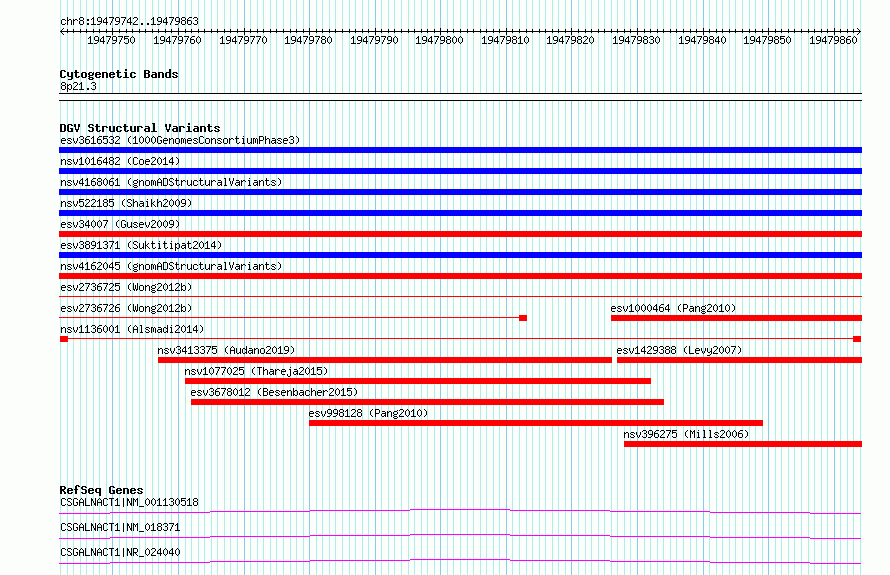 chr8:19479742..19479863

19479750 19479760 19479770 19479780 19479790 19479800 19479810 19479820 19479830 19479840 19479850 19479860

Cytogenetic Bands
8p21.3

DGV Structural Variants
esv3616532 (1000GenomesConsortiumPhase3)
nsv1016482 (Coe2014)
nsv4168061 (gnomADStructuralVariants)
nsv522185 (Shaikh2009)
esv34007 (Gusev2009)
esv3891371 (Suktitipat2014)
nsv4162045 (gnomADStructuralVariants)
esv2736725 (Wong2012b)
esv2736726 (Wong2012b)
esv1000464 (Pang2010)
nsv1136001 (Alsmadi2014)
nsv3413375 (Audano2019)
esv1429388 (Levy2007)
nsv1077025 (Thareja2015)
esv3678012 (Besenbacher2015)
esv998128 (Pang2010)
nsv396275 (Mills2006)

RefSeq Genes
CSGALNACT1|NM_001130518
CSGALNACT1|NM_018371
CSGALNACT1|NR_024040